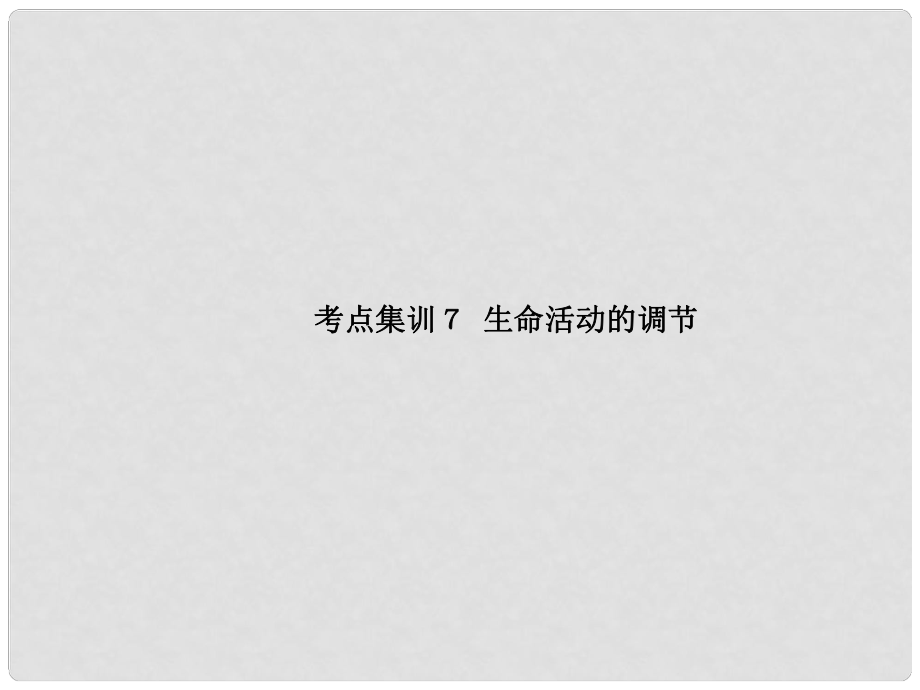 考点集训 7　生命活动的调节